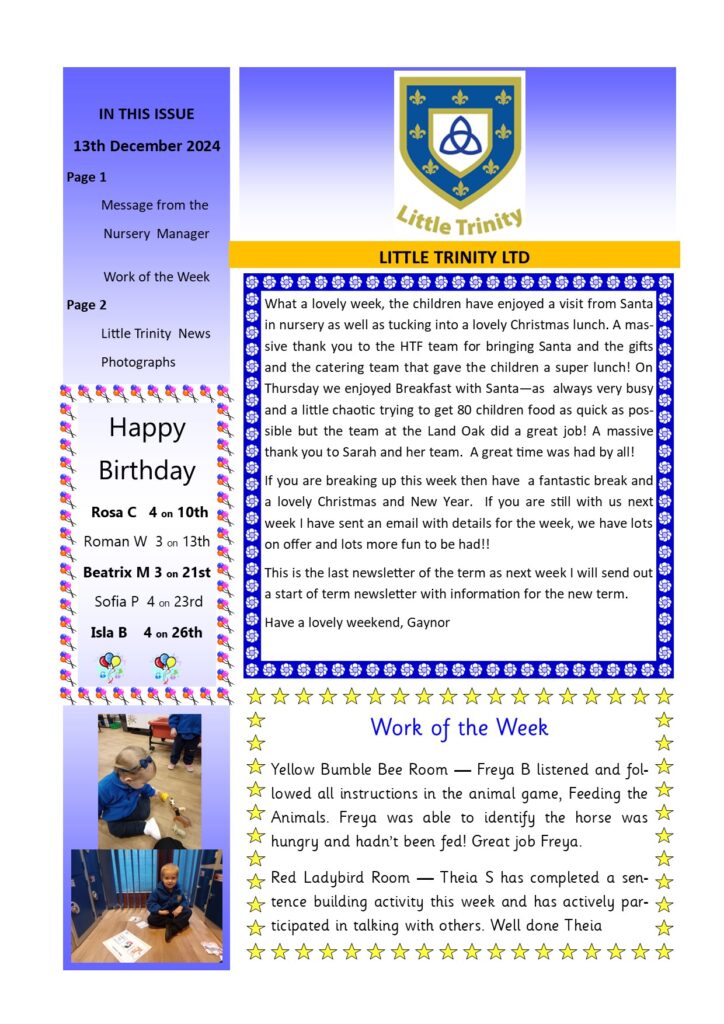 IN THIS ISSUE

13th December 2024

Page 1

Message from the Nursery Manager

Work of the Week

Page 2

Little Trinity News

Photographs

Happy Birthday

Rosa C 4 on 10th

Roman W 3 on 13th

Beatrix M 3 on 21st

Sofia P 4 on 23rd

Isla B 4 on 26th

Little Trinity

LITTLE TRINITY LTD

What a lovely week, the children have enjoyed a visit from Santa in nursery as well as tucking into a lovely Christmas lunch. A massive thank you to the HTF team for bringing Santa and the gifts and the catering team that gave the children a super lunch! On Thursday we enjoyed Breakfast with Santa—as always very busy and a little chaotic trying to get 80 children food as quick as possible but the team at the Land Oak did a great job! A massive thank you to Sarah and her team. A great time was had by all!

If you are breaking up this week then have a fantastic break and a lovely Christmas and New Year. If you are still with us next week I have sent an email with details for the week, we have lots on offer and lots more fun to be had!!

This is the last newsletter of the term as next week I will send out a start of term newsletter with information for the new term.

Have a lovely weekend, Gaynor

Work of the Week

Yellow Bumble Bee Room — Freya B listened and followed all instructions in the animal game, Feeding the Animals. Freya was able to identify the horse was hungry and hadn't been fed! Great job Freya.

Red Ladybird Room — Theia S has completed a sentence building activity this week and has actively participated in talking with others. Well done Theia